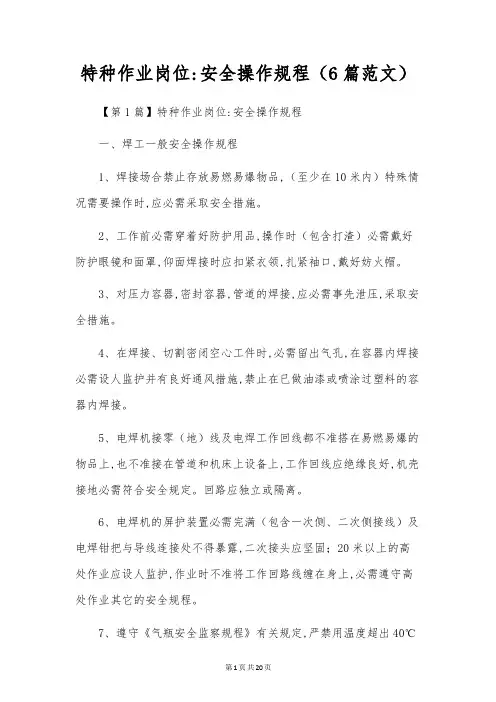 特种作业岗位:安全操作规程（6篇范文）

【第1篇】特种作业岗位:安全操作规程

一、焊工一般安全操作规程

1、焊接场合禁止存放易燃易爆物品，（至少在10米内）特殊情况需要操作时,应必需采取安全措施。

2、工作前必需穿着好防护用品,操作时（包含打渣）必需戴好防护眼镜和面罩,仰面焊接时应扣紧衣领,扎紧袖口,戴好妨火帽。

3、对压力容器,密封容器,管道的焊接,应必需事先泄压,采取安全措施。

4、在焊接、切割密闭空心工件时,必需留出气孔,在容器内焊接必需设人监护并有良好通风措施,禁止在已做油漆或喷涂过塑料的容器内焊接。

5、电焊机接零（地）线及电焊工作回线都不准搭在易燃易爆的物品上,也不准接在管道和机床上设备上,工作回线应绝缘良好,机壳接地必需符合安全规定。回路应独立或隔离。

6、电焊机的屏护装置必需完满（包含一次侧、二次侧接线）及电焊钳把与导线连接处不得暴露,二次接头应坚固；20米以上的高处作业应设人监护,作业时不准将工作回路线缠在身上,必需遵守高处作业其它的安全规程。

7、遵守《气瓶安全监察规程》有关规定,严禁用温度超出40℃

第1页共20页